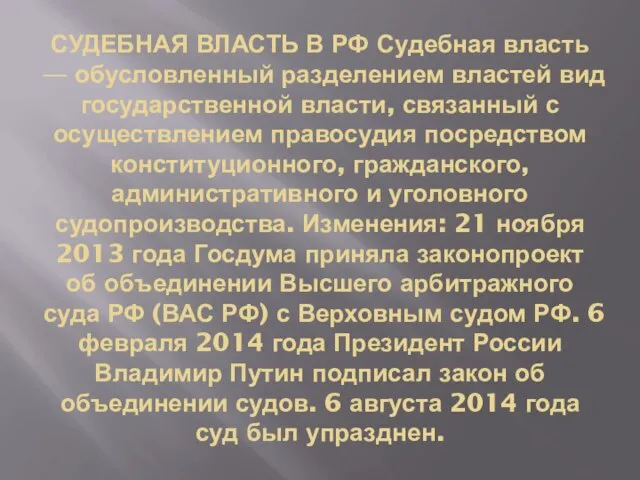 СУДЕБНАЯ ВЛАСТЬ В РФ Судебная власть — обусловленный разделением властей вид государственной власти, связанный с осуществлением правосудия посредством конституционного, гражданского, административного и уголовного судопроизводства. Изменения: 21 ноября 2013 года Госдума приняла законопроект об объединении Высшего арбитражного суда РФ (ВАС РФ) с Верховным судом РФ. 6 февраля 2014 года Президент России Владимир Путин подписал закон об объединении судов. 6 августа 2014 года суд был упразднен.